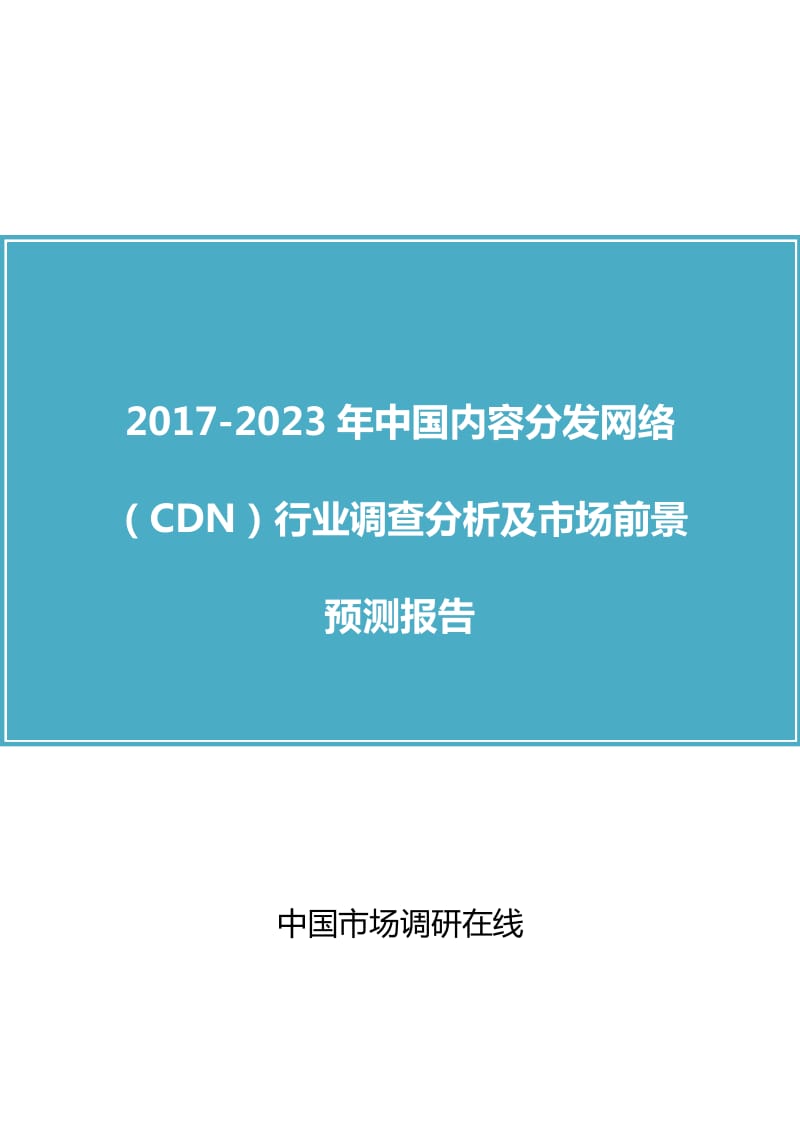 2017-2023 年中国内容分发网络（CDN）行业调查分析及市场前景预测报告

中国市场调研在线